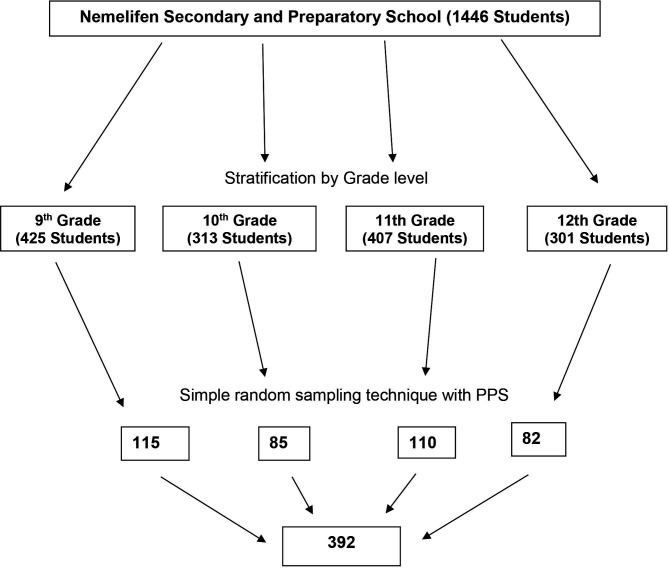 Nemelifen Secondary and Preparatory School (1446 Students)

Stratification by Grade level

9$^{th}$ Grade (425 Students)

10$^{th}$ Grade (313 Students)

11th Grade (407 Students)

12th Grade (301 Students)

Simple random sampling technique with PPS

115

85

110

82

392